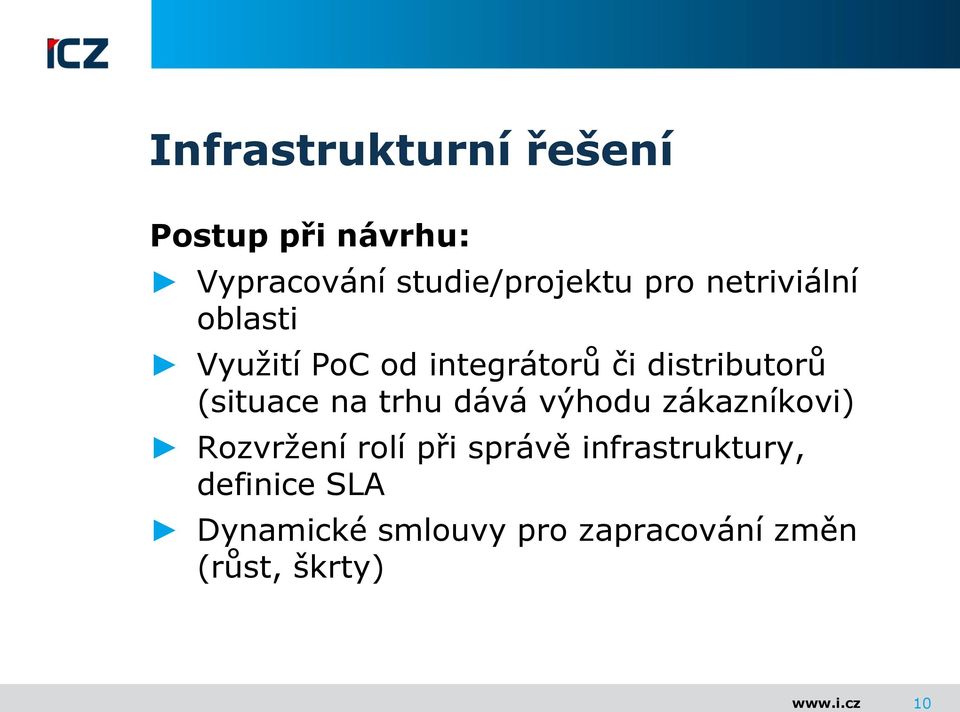 ICZ

Infrastrukturní řešení

Postup při návrhu:

► Vypracování studie/projektu pro netriviální oblasti

► Využití PoC od integrátorů či distributorů (situace na trhu dává výhodu zákazníkovi)

► Rozvržení rolí při správě infrastruktury, definice SLA

► Dynamické smlouvy pro zapracování změn (růst, škrty)

www.i.cz 10